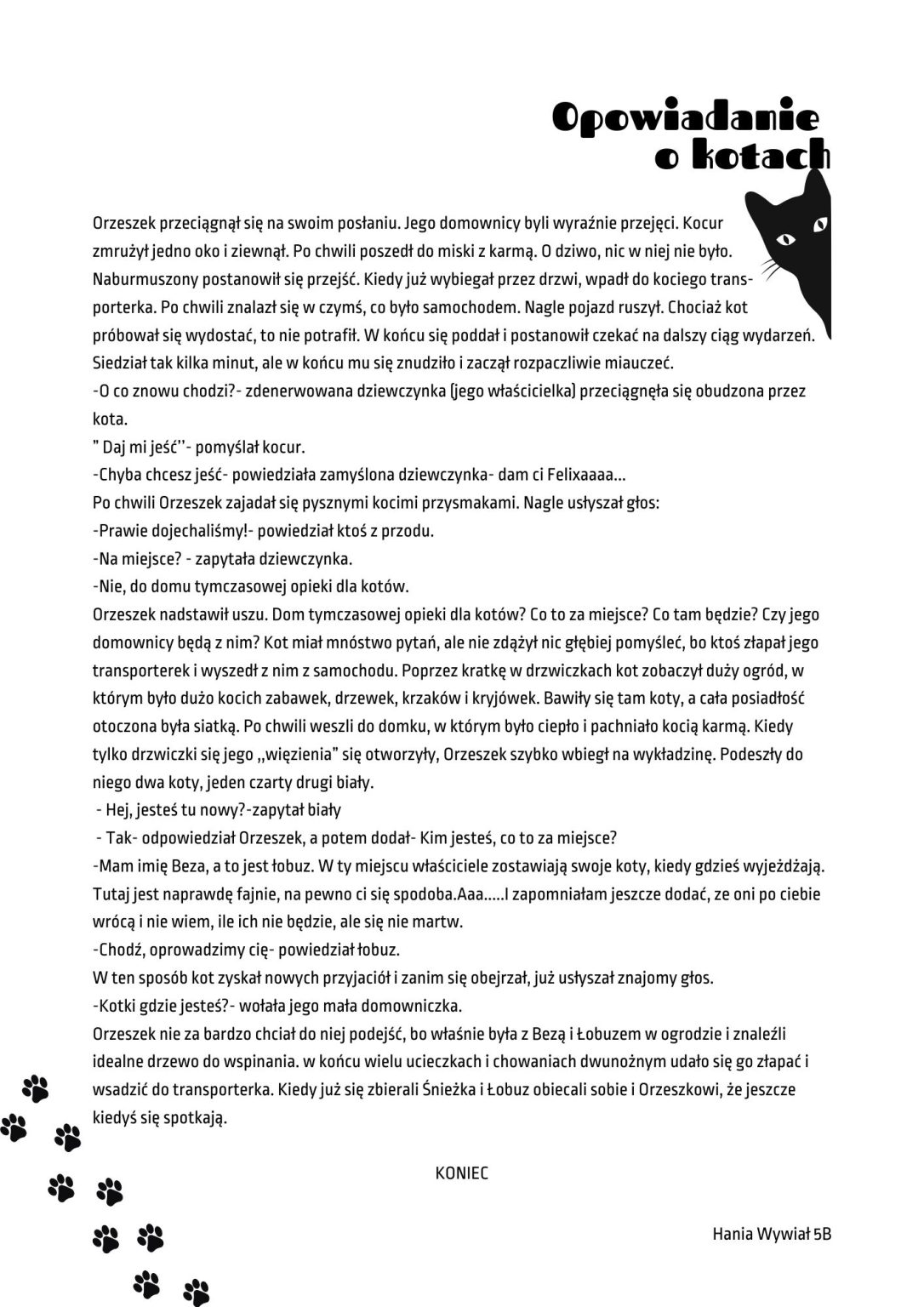 Opowiadanie o kotach

Orzeszek przeciągnął się na swoim posłaniu. Jego domownicy byli wyraźnie przejęci. Kocur zmrużył jedno oko i ziewnął. Po chwili poszedł do miski z karmą. O dziwo, nic w niej nie było. Naburmuszony postanowił się przejść. Kiedy już wybiegał przez drzwi, wpadł do kociego transporterka. Po chwili znalazł się w czymś, co było samochodem. Nagle pojazd ruszył. Chociaż kot próbował się wydostać, to nie potrafił. W końcu się poddał i postanowił czekać na dalszy ciąg wydarzeń. Siedział tak kilka minut, ale w końcu mu się znudziło i zaczął rozpaczliwie miauczeć.
-O co znowu chodzi?- zdenerwowana dziewczynka (jego właścicielka) przeciągnęła się obudzona przez kota.
" Daj mi jeść''- pomyślał kocur.
-Chyba chcesz jeść- powiedziała zamyślona dziewczynka- dam ci Felixaaaa...
Po chwili Orzeszek zajadał się pysznymi kocimi przysmakami. Nagle usłyszał głos:
-Prawie dojechaliśmy!- powiedział ktoś z przodu.
-Na miejsce? - zapytała dziewczynka.
-Nie, do domu tymczasowej opieki dla kotów.
Orzeszek nadstawił uszu. Dom tymczasowej opieki dla kotów? Co to za miejsce? Co tam będzie? Czy jego domownicy będą z nim? Kot miał mnóstwo pytań, ale nie zdążył nic głębiej pomyśleć, bo ktoś złapał jego transporterek i wyszedł z nim z samochodu. Poprzez kratkę w drzwiczkach kot zobaczył duży ogród, w którym było dużo kocich zabawek, drzewek, krzaków i kryjówek. Bawiły się tam koty, a cała posiadłość otoczona była siatką. Po chwili weszli do domku, w którym było ciepło i pachniało kocią karmą. Kiedy tylko drzwiczki się jego ,,więzienia" się otworzyły, Orzeszek szybko wbiegł na wykładzinę. Podeszły do niego dwa koty, jeden czarty drugi biały.
- Hej, jesteś tu nowy?-zapytał biały
- Tak- odpowiedział Orzeszek, a potem dodał- Kim jesteś, co to za miejsce?
-Mam imię Beza, a to jest łobuz. W ty miejscu właściciele zostawiają swoje koty, kiedy gdzieś wyjeżdżają. Tutaj jest naprawdę fajnie, na pewno ci się spodoba.Aaa.....I zapomniałam jeszcze dodać, ze oni po ciebie wrócą i nie wiem, ile ich nie będzie, ale się nie martw.
-Chodź, oprowadzimy cię- powiedział łobuz.
W ten sposób kot zyskał nowych przyjaciół i zanim się obejrzał, już usłyszał znajomy głos.
-Kotki gdzie jesteś?- wołała jego mała domowniczka.
Orzeszek nie za bardzo chciał do niej podejść, bo właśnie była z Bezą i Łobuzem w ogrodzie i znaleźli idealne drzewo do wspinania. w końcu wielu ucieczkach i chowaniach dwunożnym udało się go złapać i wsadzić do transporterka. Kiedy już się zbierali Śnieżka i Łobuz obiecali sobie i Orzeszkowi, że jeszcze kiedyś się spotkają.

KONIEC

Hania Wywiał 5B